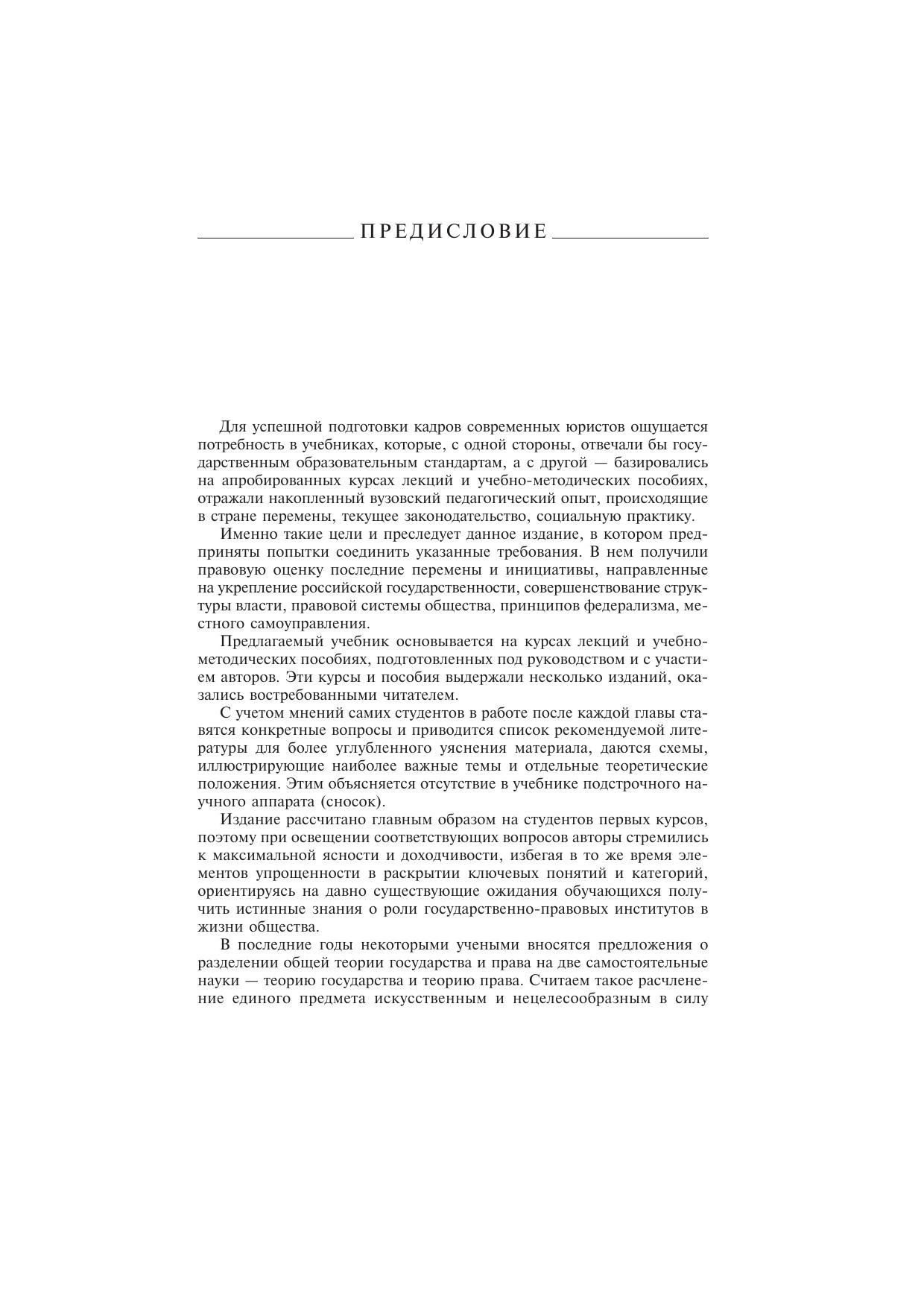 ПРЕДИСЛОВИЕ

Для успешной подготовки кадров современных юристов ощущается потребность в учебниках, которые, с одной стороны, отвечали бы государственным образовательным стандартам, а с другой — базировались на апробированных курсах лекций и учебно-методических пособиях, отражали накопленный вузовский педагогический опыт, происходящие в стране перемены, текущее законодательство, социальную практику.

Именно такие цели и преследует данное издание, в котором предприняты попытки соединить указанные требования. В нем получили правовую оценку последние перемены и инициативы, направленные на укрепление российской государственности, совершенствование структуры власти, правовой системы общества, принципов федерализма, местного самоуправления.

Предлагаемый учебник основывается на курсах лекций и учебно-методических пособиях, подготовленных под руководством и с участием авторов. Эти курсы и пособия выдержали несколько изданий, оказались востребованными читателем.

С учетом мнений самих студентов в работе после каждой главы ставятся конкретные вопросы и приводится список рекомендуемой литературы для более углубленного уяснения материала, даются схемы, иллюстрирующие наиболее важные темы и отдельные теоретические положения. Этим объясняется отсутствие в учебнике подстрочного научного аппарата (сносок).

Издание рассчитано главным образом на студентов первых курсов, поэтому при освещении соответствующих вопросов авторы стремились к максимальной ясности и доходчивости, избегая в то же время элементов упрощенности в раскрытии ключевых понятий и категорий, ориентируясь на давно существующие ожидания обучающихся получить истинные знания о роли государственно-правовых институтов в жизни общества.

В последние годы некоторыми учеными вносятся предложения о разделении общей теории государства и права на две самостоятельные науки — теорию государства и теорию права. Считаем такое расчленение единого предмета искусственным и нецелесообразным в силу